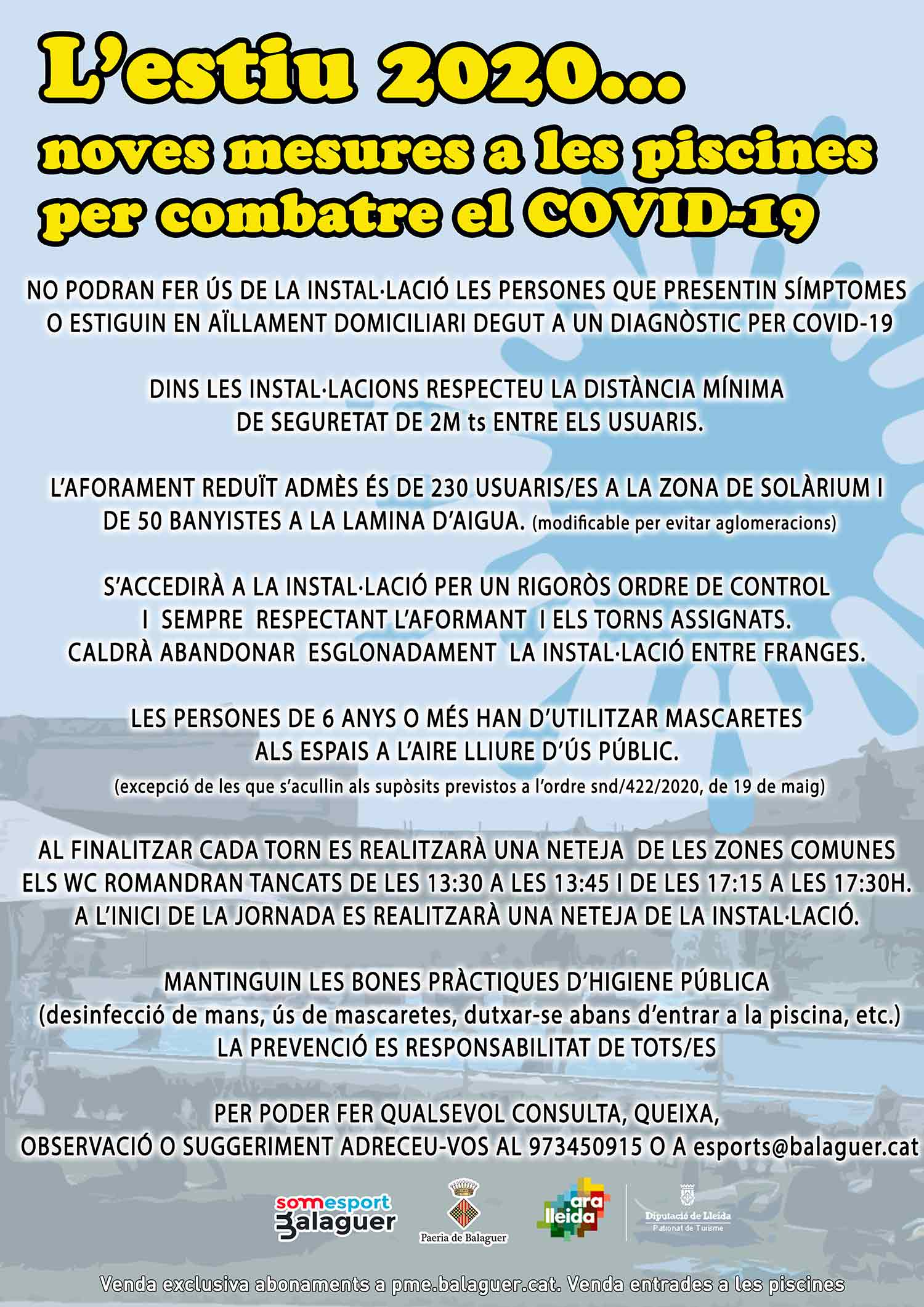 L'estiu 2020...
noves mesures a les piscines per combatre el COVID-19

NO PODRAN FER ÚS DE LA INSTAL·LACIÓ LES PERSONES QUE PRESENTIN SÍMPTOMES O ESTIGUIN EN AÏLLAMENT DOMICILIARI DEGUT A UN DIAGNÒSTIC PER COVID-19

DINS LES INSTAL·LACIONS RESPECTEU LA DISTÀNCIA MÍNIMA DE SEGURETAT DE 2M ts ENTRE ELS USUARIS.

L'AFORAMENT REDUÏT ADMÈS ÉS DE 230 USUARIS/ES A LA ZONA DE SOLÀRIUM I DE 50 BANYISTES A LA LAMINA D'AIGUA. (modificable per evitar aglomeracions)

S'ACCEDIRÀ A LA INSTAL·LACIÓ PER UN RIGORÒS ORDRE DE CONTROL I SEMPRE RESPECTANT L'AFORMANT I ELS TORNS ASSIGNATS. CALDRÀ ABANDONAR ESGLONADAMENT LA INSTAL·LACIÓ ENTRE FRANGES.

LES PERSONES DE 6 ANYS O MÉS HAN D'UTILITZAR MASCARETES ALS ESPAIS A L'AIRE LLIURE D'ÚS PÚBLIC.
(excepció de les que s'acullin als supòsits previstos a l'ordre snd/422/2020, de 19 de maig)

AL FINALITZAR CADA TORN ES REALITZARÀ UNA NETEJA DE LES ZONES COMUNES
ELS WC ROMANDRAN TANCATS DE LES 13:30 A LES 13:45 I DE LES 17:15 A LES 17:30H.
A L'INICI DE LA JORNADA ES REALITZARÀ UNA NETEJA DE LA INSTAL·LACIÓ.

MANTINGUIN LES BONES PRÀCTIQUES D'HIGIENE PÚBLICA
(desinfecció de mans, ús de mascaretes, dutxar-se abans d'entrar a la piscina, etc.)
LA PREVENCIÓ ES RESPONSABILITAT DE TOTS/ES

PER PODER FER QUALSEVOL CONSULTA, QUEIXA, OBSERVACIÓ O SUGGERIMENT ADRECEU-VOS AL 973450915 O A esports@balaguer.cat

somesport Balaguer
Paeria de Balaguer
ara lleida
Diputació de Lleida
Patronat de Turisme

Venda exclusiva abonaments a pme.balaguer.cat. Venda entrades a les piscines